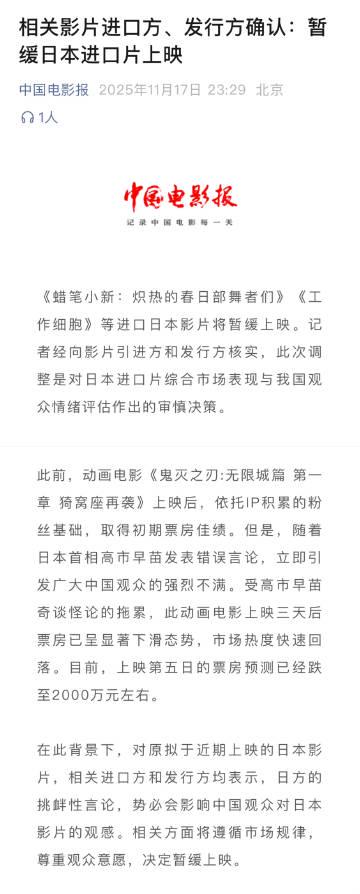 相关影片进口方、发行方确认：暂缓日本进口片上映

中国电影报 2025年11月17日 23:29 北京

1人

中国电影报

记录中国电影每一天

《蜡笔小新：炽热的春日部舞者们》《工作细胞》等进口日本影片将暂缓上映。记者经向影片引进方和发行方核实，此次调整是对日本进口片综合市场表现与我国观众情绪评估作出的审慎决策。

此前，动画电影《鬼灭之刃:无限城篇 第一章 猗窝座再袭》上映后，依托IP积累的粉丝基础，取得初期票房佳绩。但是，随着日本首相高市早苗发表错误言论，立即引发广大中国观众的强烈不满。受高市早苗奇谈怪论的拖累，此动画电影上映三天后票房已呈显著下滑态势，市场热度快速回落。目前，上映第五日的票房预测已经跌至2000万元左右。

在此背景下，对原拟于近期上映的日本影片，相关进口方和发行方均表示，日方的挑衅性言论，势必会影响中国观众对日本影片的观感。相关方面将遵循市场规律，尊重观众意愿，决定暂缓上映。